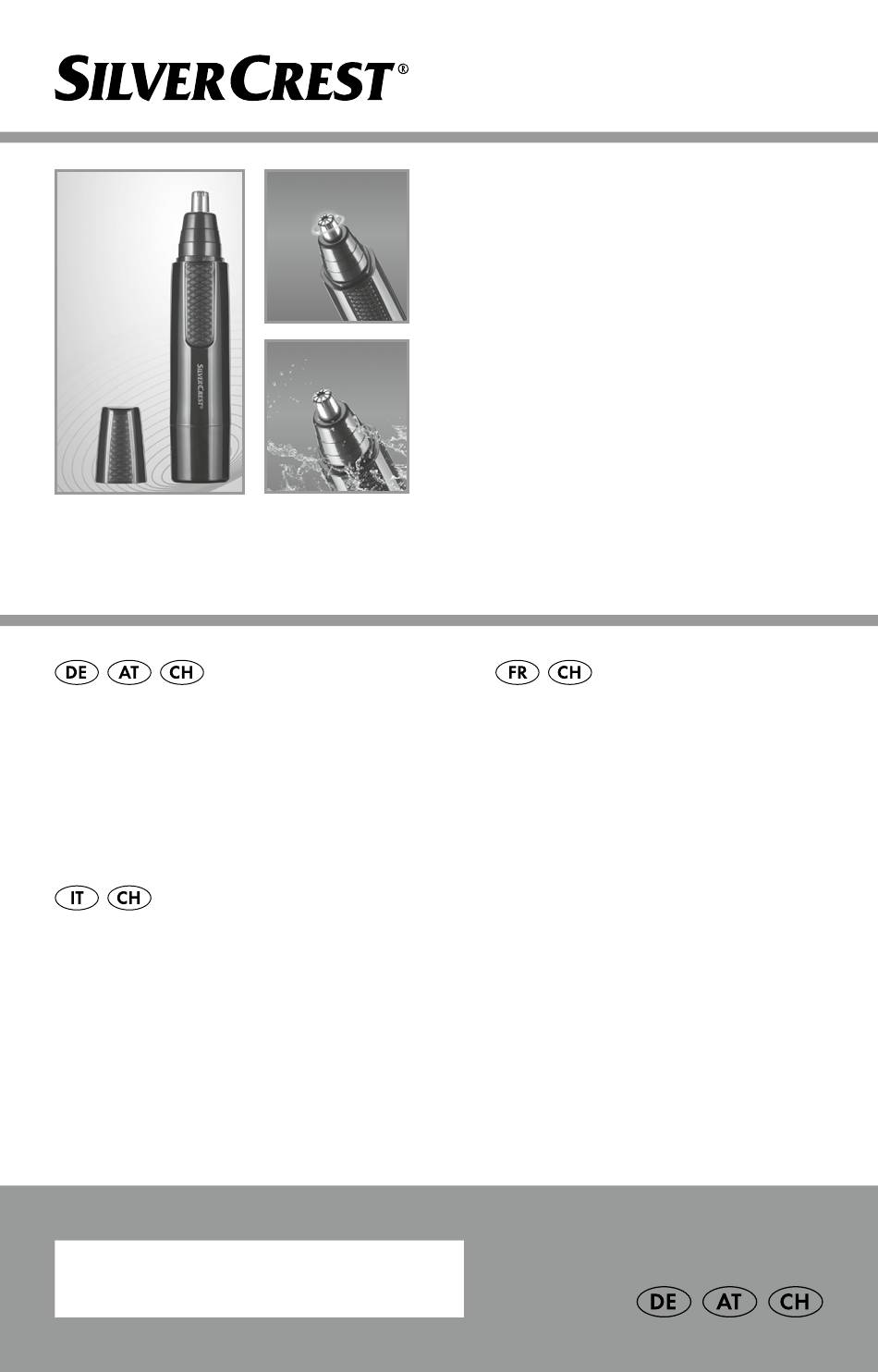 SILVERCREST®

DE AT CH

FR CH

IT CH

DE AT CH